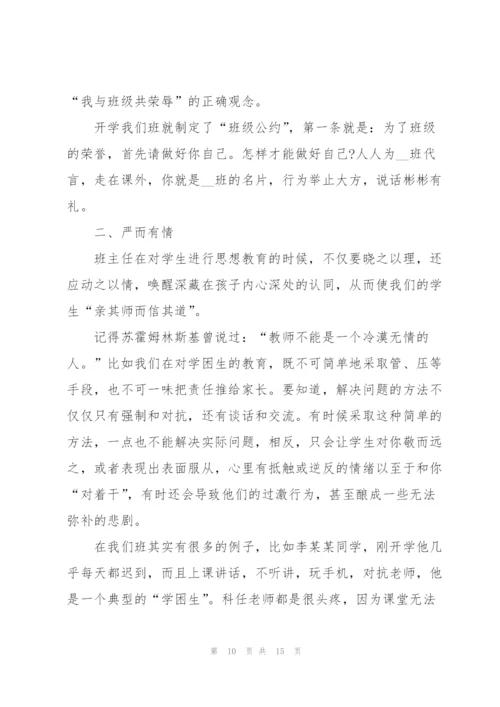 “我与班级共荣辱”的正确观念。

开学我们班就制定了“班级公约”，第一条就是：为了班级的荣誉，首先请做好你自己。怎样才能做好自己?人人为__班代言，走在课外，你就是__班的名片，行为举止大方，说话彬彬有礼。

二、严而有情

班主任在对学生进行思想教育的时候，不仅要晓之以理，还应动之以情，唤醒深藏在孩子内心深处的认同，从而使我们的学生“亲其师而信其道”。

记得苏霍姆林斯基曾说过：“教师不能是一个冷漠无情的人。”比如我们在对学困生的教育，既不可简单地采取管、压等手段，也不可一味把责任推给家长。要知道，解决问题的方法不仅仅只有强制和对抗，还有谈话和交流。有时候采取这种简单的方法，一点也不能解决实际问题，相反，只会让学生对你敬而远之，或者表现出表面服从，心里有抵触或逆反的情绪以至于和你“对着干”，有时还会导致他们的过激行为，甚至酿成一些无法弥补的悲剧。

在我们班其实有很多的例子，比如李某某同学，刚开学他几乎每天都迟到，而且上课讲话，不听讲，玩手机，对抗老师，他是一个典型的“学困生”。科任老师都是很头疼，因为课堂无法

第 10 页 共 15 页